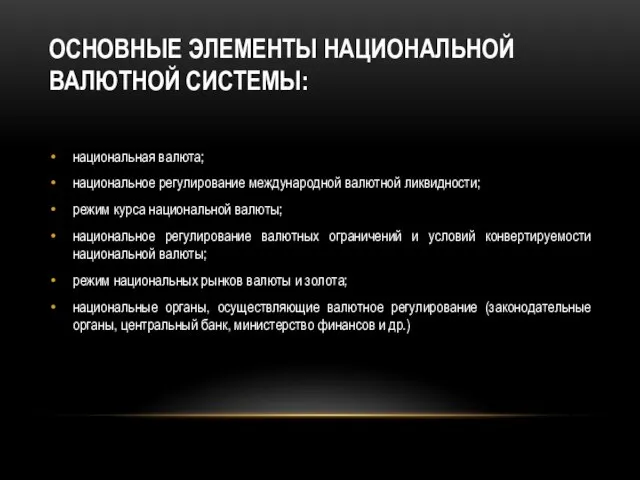 ОСНОВНЫЕ ЭЛЕМЕНТЫ НАЦИОНАЛЬНОЙ ВАЛЮТНОЙ СИСТЕМЫ:

• национальная валюта;
• национальное регулирование международной валютной ликвидности;
• режим курса национальной валюты;
• национальное регулирование валютных ограничений и условий конвертируемости национальной валюты;
• режим национальных рынков валюты и золота;
• национальные органы, осуществляющие валютное регулирование (законодательные органы, центральный банк, министерство финансов и др.)